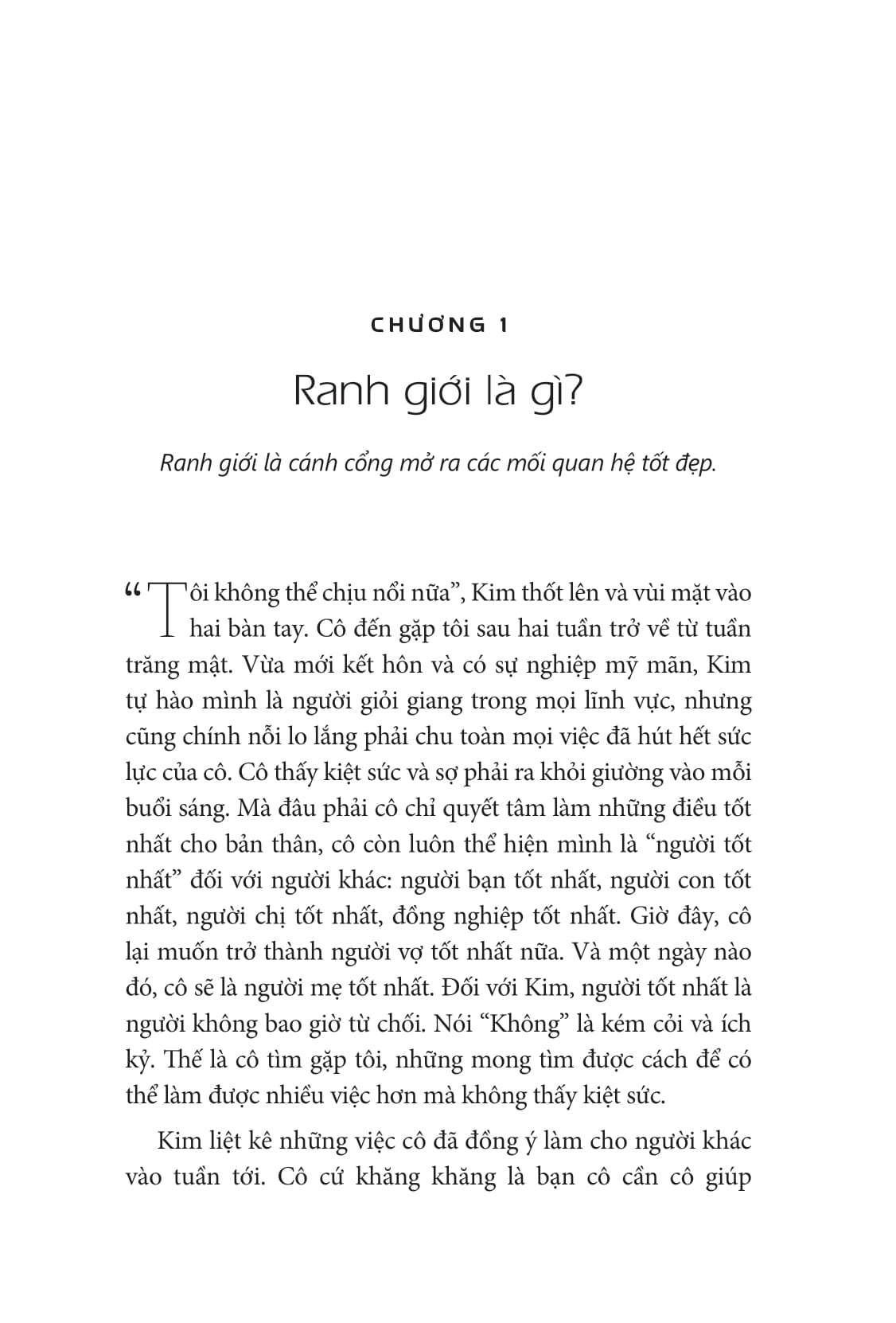 CHƯƠNG 1

Ranh giới là gì?

Ranh giới là cánh cổng mở ra các mối quan hệ tốt đẹp.

“Tôi không thể chịu nổi nữa”, Kim thốt lên và vùi mặt vào hai bàn tay. Cô đến gặp tôi sau hai tuần trở về từ tuần trăng mật. Vừa mới kết hôn và có sự nghiệp mỹ mãn, Kim tự hào mình là người giỏi giang trong mọi lĩnh vực, nhưng cũng chính nỗi lo lắng phải chu toàn mọi việc đã hút hết sức lực của cô. Cô thấy kiệt sức và sợ phải ra khỏi giường vào mỗi buổi sáng. Mà đâu phải cô chỉ quyết tâm làm những điều tốt nhất cho bản thân, cô còn luôn thể hiện mình là “người tốt nhất” đối với người khác: người bạn tốt nhất, người con tốt nhất, người chị tốt nhất, đồng nghiệp tốt nhất. Giờ đây, cô lại muốn trở thành người vợ tốt nhất nữa. Và một ngày nào đó, cô sẽ là người mẹ tốt nhất. Đối với Kim, người tốt nhất là người không bao giờ từ chối. Nói “Không” là kém cỏi và ích kỷ. Thế là cô tìm gặp tôi, những mong tìm được cách để có thể làm được nhiều việc hơn mà không thấy kiệt sức.

Kim liệt kê những việc cô đã đồng ý làm cho người khác vào tuần tới. Cô cứ khăng khăng là bạn cô cần cô giúp